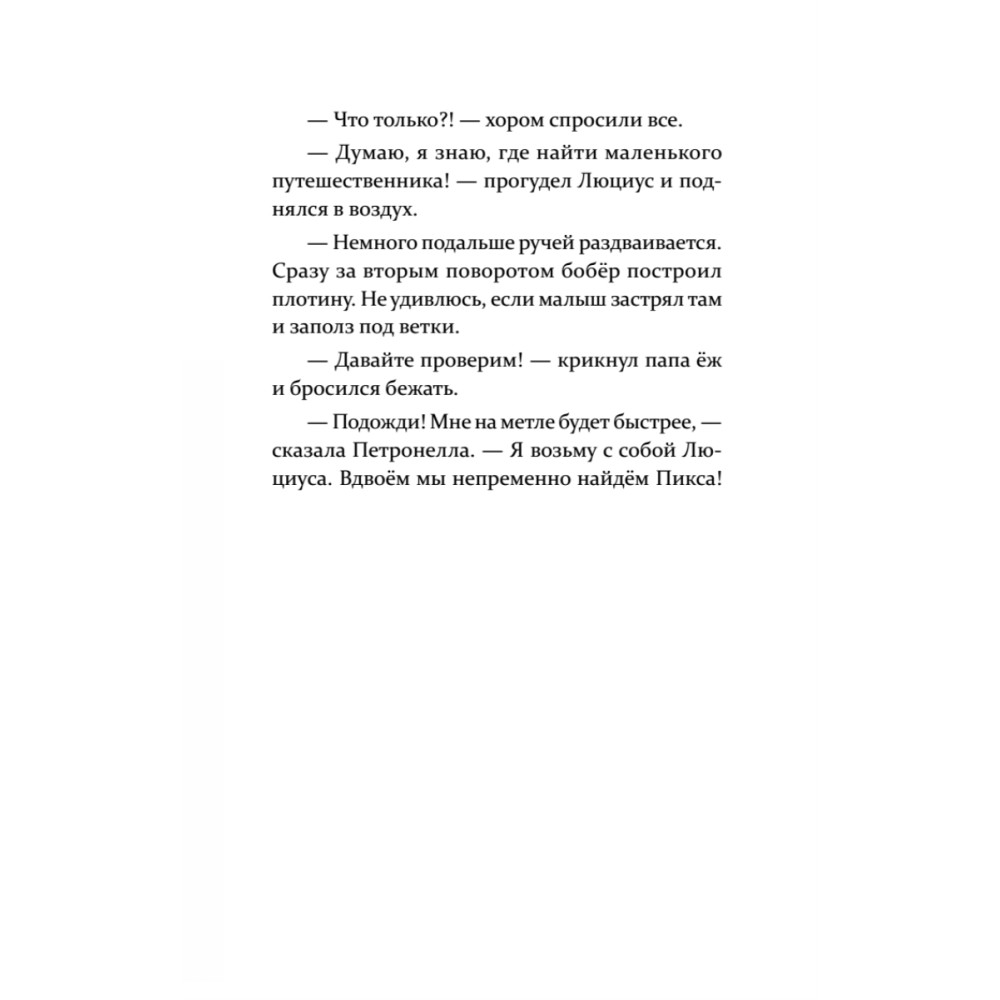 — Что только?! — хором спросили все.

— Думаю, я знаю, где найти маленького путешественника! — прогудел Люциус и поднялся в воздух.

— Немного подальше ручей раздваивается. Сразу за вторым поворотом бобёр построил плотину. Не удивлюсь, если малыш застрял там и заполз под ветки.

— Давайте проверим! — крикнул папа ёж и бросился бежать.

— Подожди! Мне на метле будет быстрее, — сказала Петронелла. — Я возьму с собой Люциуса. Вдвоём мы непременно найдём Пикса!